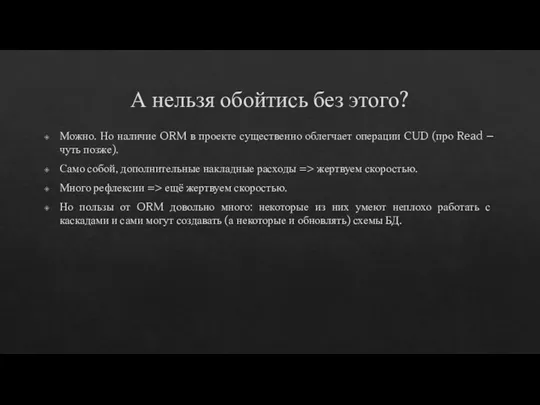 А нельзя обойтись без этого?

Можно. Но наличие ORM в проекте существенно облегчает операции CUD (про Read – чуть позже).

Само собой, дополнительные накладные расходы => жертвуем скоростью.

Много рефлексии => ещё жертвуем скоростью.

Но пользы от ORM довольно много: некоторые из них умеют неплохо работать с каскадами и сами могут создавать (а некоторые и обновлять) схемы БД.